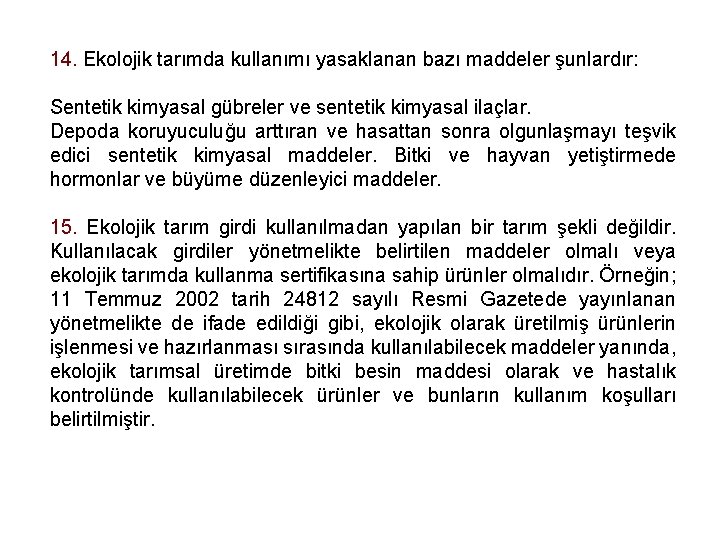 14. Ekolojik tarımda kullanımı yasaklanan bazı maddeler şunlardır:

Sentetik kimyasal gübreler ve sentetik kimyasal ilaçlar.
Depoda koruyuculuğu arttıran ve hasattan sonra olgunlaşmayı teşvik edici sentetik kimyasal maddeler. Bitki ve hayvan yetiştirmede hormonlar ve büyüme düzenleyici maddeler.

15. Ekolojik tarım girdi kullanılmadan yapılan bir tarım şekli değildir. Kullanılacak girdiler yönetmelikte belirtilen maddeler olmalı veya ekolojik tarımda kullanma sertifikasına sahip ürünler olmalıdır. Örneğin; 11 Temmuz 2002 tarih 24812 sayılı Resmi Gazetede yayınlanan yönetmelikte de ifade edildiği gibi, ekolojik olarak üretilmiş ürünlerin işlenmesi ve hazırlanması sırasında kullanılabilecek maddeler yanında, ekolojik tarımsal üretimde bitki besin maddesi olarak ve hastalık kontrolünde kullanılabilecek ürünler ve bunların kullanım koşulları belirtilmiştir.